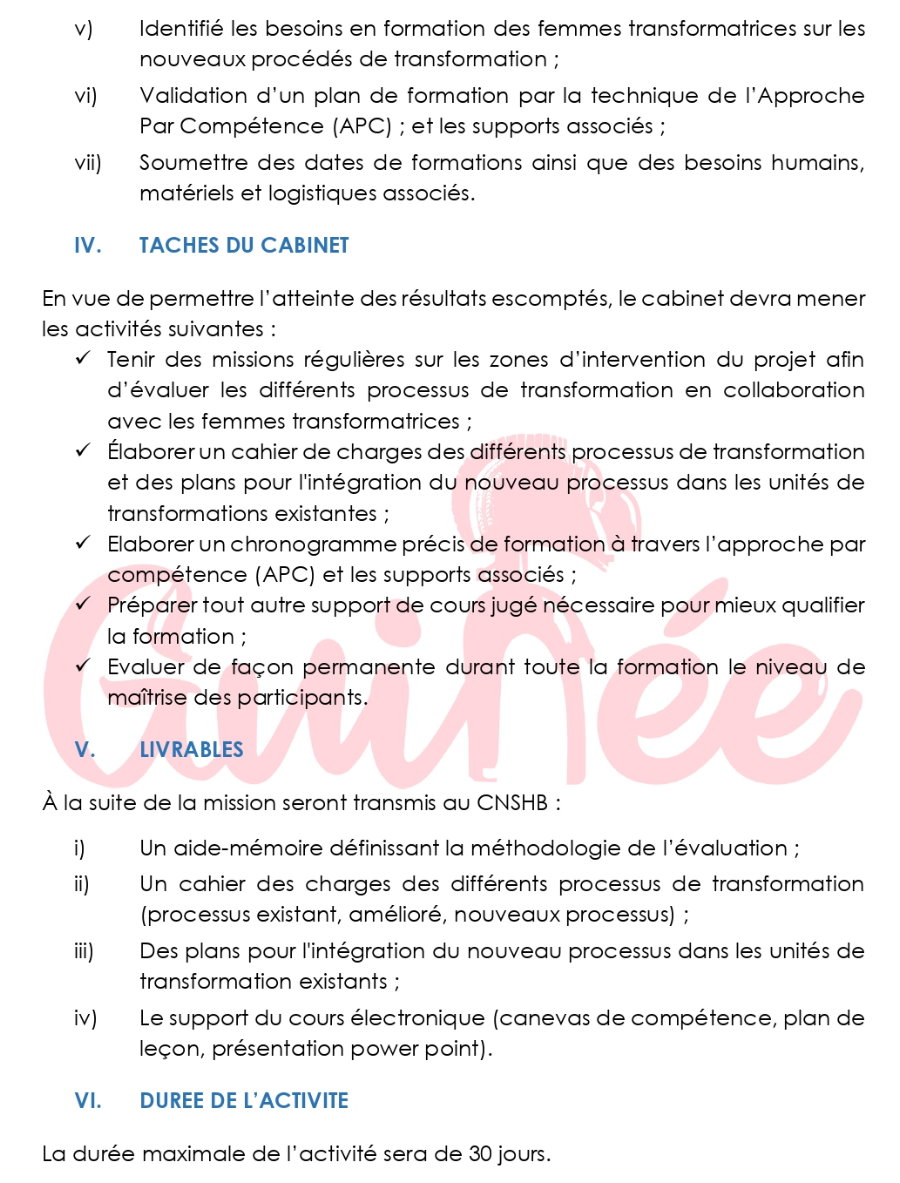 v) Identifié les besoins en formation des femmes transformatrices sur les nouveaux procédés de transformation ;

vi) Validation d'un plan de formation par la technique de l'Approche Par Compétence (APC) ; et les supports associés ;

vii) Soumettre des dates de formations ainsi que des besoins humains, matériels et logistiques associés.

IV. TACHES DU CABINET

En vue de permettre l'atteinte des résultats escomptés, le cabinet devra mener les activités suivantes :

✓ Tenir des missions régulières sur les zones d'intervention du projet afin d'évaluer les différents processus de transformation en collaboration avec les femmes transformatrices ;

✓ Élaborer un cahier de charges des différents processus de transformation et des plans pour l'intégration du nouveau processus dans les unités de transformations existantes ;

✓ Elaborer un chronogramme précis de formation à travers l'approche par compétence (APC) et les supports associés ;

✓ Préparer tout autre support de cours jugé nécessaire pour mieux qualifier la formation ;

✓ Evaluer de façon permanente durant toute la formation le niveau de maîtrise des participants.

V. LIVRABLES

À la suite de la mission seront transmis au CNSHB :

i) Un aide-mémoire définissant la méthodologie de l'évaluation ;

ii) Un cahier des charges des différents processus de transformation (processus existant, amélioré, nouveaux processus) ;

iii) Des plans pour l'intégration du nouveau processus dans les unités de transformation existants ;

iv) Le support du cours électronique (canevas de compétence, plan de leçon, présentation power point).

VI. DUREE DE L'ACTIVITE

La durée maximale de l'activité sera de 30 jours.

Guinée